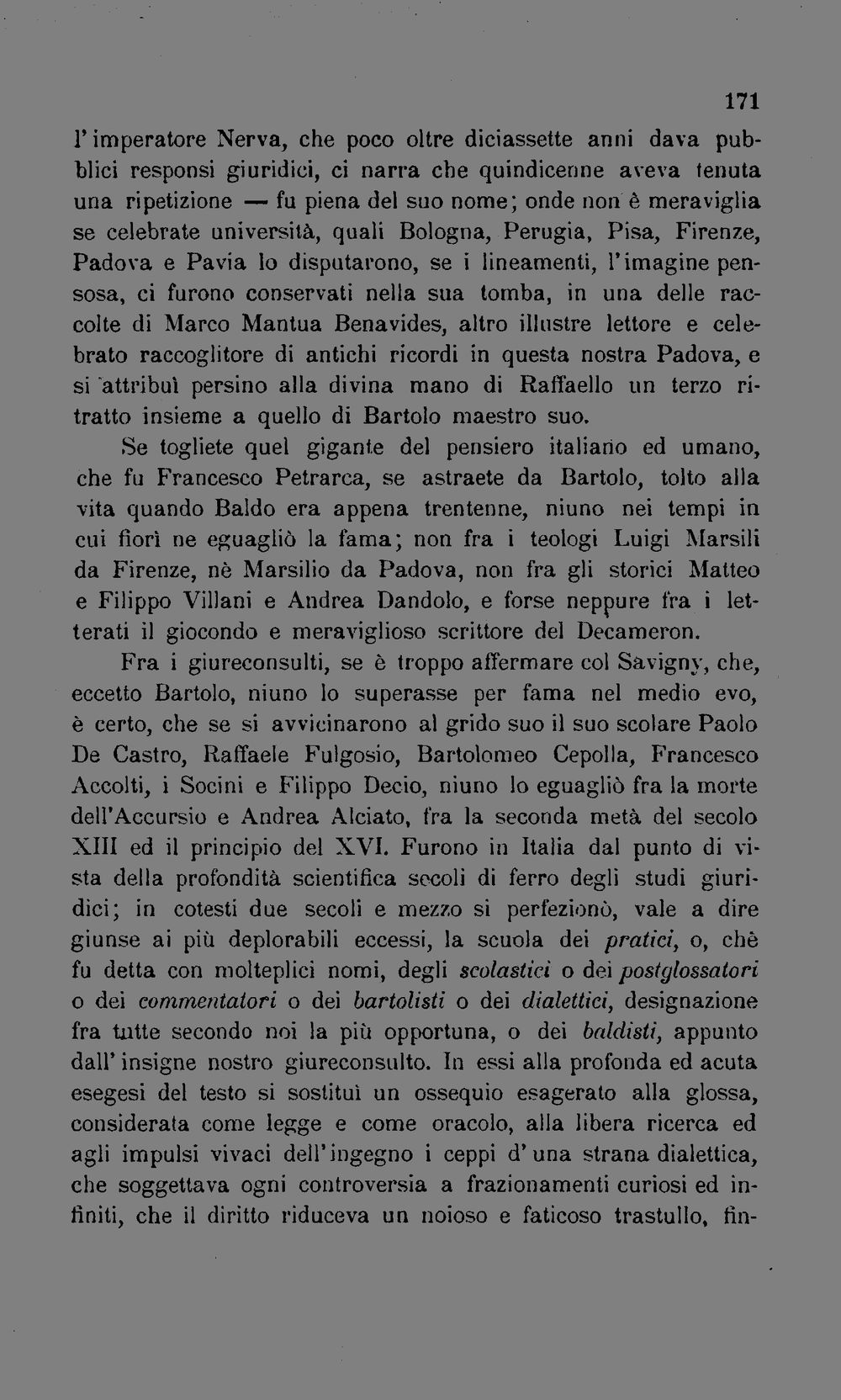 171

l'imperatore Nerva, che poco oltre diciassette anni dava pubblici responsi giuridici, ci narra che quindicenne aveva tenuta una ripetizione — fu piena del suo nome; onde non è meraviglia se celebrate università, quali Bologna, Perugia, Pisa, Firenze, Padova e Pavia lo disputarono, se i lineamenti, l'imagine pensosa, ci furono conservati nella sua tomba, in una delle raccolte di Marco Mantua Benavides, altro illustre lettore e celebrato raccoglitore di antichi ricordi in questa nostra Padova, e si attribuì persino alla divina mano di Raffaello un terzo ritratto insieme a quello di Bartolo maestro suo.

Se togliete quel gigante del pensiero italiano ed umano, che fu Francesco Petrarca, se astraete da Bartolo, tolto alla vita quando Baldo era appena trentenne, niuno nei tempi in cui fiorì ne eguagliò la fama; non fra i teologi Luigi Marsili da Firenze, nè Marsilio da Padova, non fra gli storici Matteo e Filippo Villani e Andrea Dandolo, e forse neppure fra i letterati il giocondo e meraviglioso scrittore del Decameron.

Fra i giureconsulti, se è troppo affermare col Savigny, che, eccetto Bartolo, niuno lo superasse per fama nel medio evo, è certo, che se si avvicinarono al grido suo il suo scolare Paolo De Castro, Raffaele Fulgosio, Bartolomeo Cepolla, Francesco Accolti, i Socini e Filippo Decio, niuno lo eguagliò fra la morte dell'Accursio e Andrea Alciato, fra la seconda metà del secolo XIII ed il principio del XVI. Furono in Italia dal punto di vista della profondità scientifica secoli di ferro degli studi giuridici; in cotesti due secoli e mezzo si perfezionò, vale a dire giunse ai più deplorabili eccessi, la scuola dei pratici, o, chè fu detta con molteplici nomi, degli scolastici o dei postglossatori o dei commentatori o dei bartolisti o dei dialettici, designazione fra tutte secondo noi la più opportuna, o dei baldisti, appunto dall'insigne nostro giureconsulto. In essi alla profonda ed acuta esegesi del testo si sostituì un ossequio esagerato alla glossa, considerata come legge e come oracolo, alla libera ricerca ed agli impulsi vivaci dell'ingegno i ceppi d'una strana dialettica, che soggettava ogni controversia a frazionamenti curiosi ed infiniti, che il diritto riduceva un noioso e faticoso trastullo, fin-